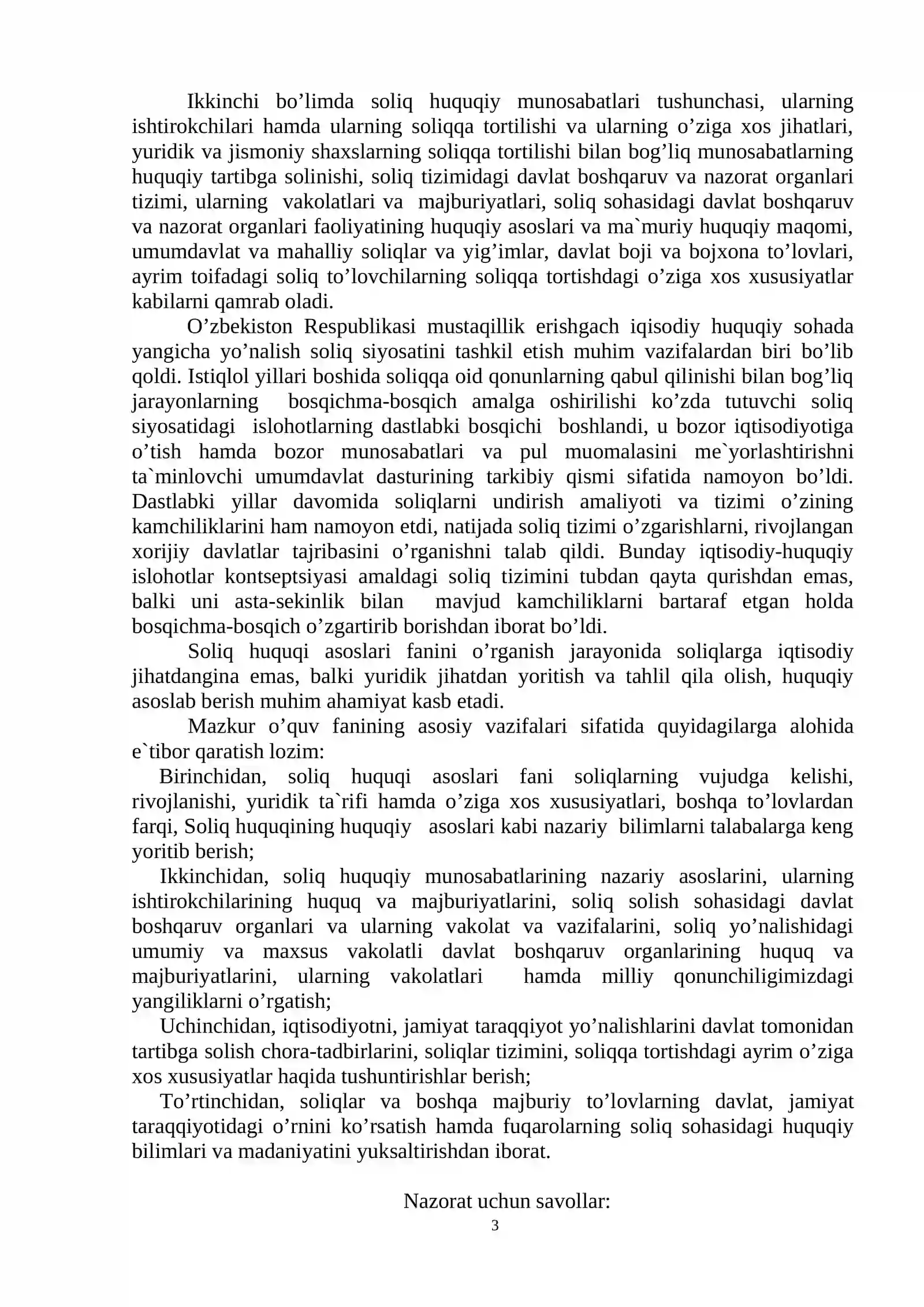 Ikkinchi bo'limda soliq huquqiy munosabatlari tushunchasi, ularning ishtirokchilari hamda ularning soliqqa tortilishi va ularning o'ziga xos jihatlari, yuridik va jismoniy shaxslarning soliqqa tortilishi bilan bog'liq munosabatlarning huquqiy tartibga solinishi, soliq tizimidagi davlat boshqaruv va nazorat organlari tizimi, ularning vakolatlari va majburiyatlari, soliq sohasidagi davlat boshqaruv va nazorat organlari faoliyatining huquqiy asoslari va ma`muriy huquqiy maqomi, umumdavlat va mahalliy soliqlar va yig'imlar, davlat boji va bojxona to'lovlari, ayrim toifadagi soliq to'lovchilarning soliqqa tortishdagi o'ziga xos xususiyatlar kabilarni qamrab oladi.

O'zbekiston Respublikasi mustaqillik erishgach iqisodiy huquqiy sohada yangicha yo'nalish soliq siyosatini tashkil etish muhim vazifalardan biri bo'lib qoldi. Istiqlol yillari boshida soliqqa oid qonunlarning qabul qilinishi bilan bog'liq jarayonlarning bosqichma-bosqich amalga oshirilishi ko'zda tutuvchi soliq siyosatidagi islohotlarning dastlabki bosqichi boshlandi, u bozor iqtisodiyotiga o'tish hamda bozor munosabatlari va pul muomalasini me`yorlashtirishni ta`minlovchi umumdavlat dasturining tarkibiy qismi sifatida namoyon bo'ldi. Dastlabki yillar davomida soliqlarni undirish amaliyoti va tizimi o'zining kamchiliklarini ham namoyon etdi, natijada soliq tizimi o'zgarishlarni, rivojlangan xorijiy davlatlar tajribasini o'rganishni talab qildi. Bunday iqtisodiy-huquqiy islohotlar kontseptsiyasi amaldagi soliq tizimini tubdan qayta qurishdan emas, balki uni asta-sekinlik bilan mavjud kamchiliklarni bartaraf etgan holda bosqichma-bosqich o'zgartirib borishdan iborat bo'ldi.

Soliq huquqi asoslari fanini o'rganish jarayonida soliqlarga iqtisodiy jihatdangina emas, balki yuridik jihatdan yoritish va tahlil qila olish, huquqiy asoslab berish muhim ahamiyat kasb etadi.

Mazkur o'quv fanining asosiy vazifalari sifatida quyidagilarga alohida e`tibor qaratish lozim:

Birinchidan, soliq huquqi asoslari fani soliqlarning vujudga kelishi, rivojlanishi, yuridik ta`rifi hamda o'ziga xos xususiyatlari, boshqa to'lovlardan farqi, Soliq huquqining huquqiy asoslari kabi nazariy bilimlarni talabalarga keng yoritib berish;

Ikkinchidan, soliq huquqiy munosabatlarining nazariy asoslarini, ularning ishtirokchilarining huquq va majburiyatlarini, soliq solish sohasidagi davlat boshqaruv organlari va ularning vakolat va vazifalarini, soliq yo'nalishidagi umumiy va maxsus vakolatli davlat boshqaruv organlarining huquq va majburiyatlarini, ularning vakolatlari hamda milliy qonunchiligimizdagi yangiliklarni o'rgatish;

Uchinchidan, iqtisodiyotni, jamiyat taraqqiyot yo'nalishlarini davlat tomonidan tartibga solish chora-tadbirlarini, soliqlar tizimini, soliqqa tortishdagi ayrim o'ziga xos xususiyatlar haqida tushuntirishlar berish;

To'rtinchidan, soliqlar va boshqa majburiy to'lovlarning davlat, jamiyat taraqqiyotidagi o'rnini ko'rsatish hamda fuqarolarning soliq sohasidagi huquqiy bilimlari va madaniyatini yuksaltirishdan iborat.

Nazorat uchun savollar:

3